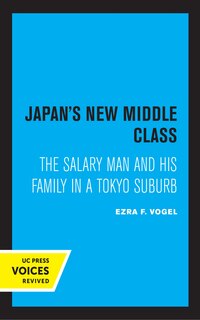 JAPAN'S NEW MIDDLE CLASS

THE SALARY MAN AND HIS FAMILY IN A TOKYO SUBURB

EZRA F. VOGEL

UC PRESS
VOICES
REVIVED